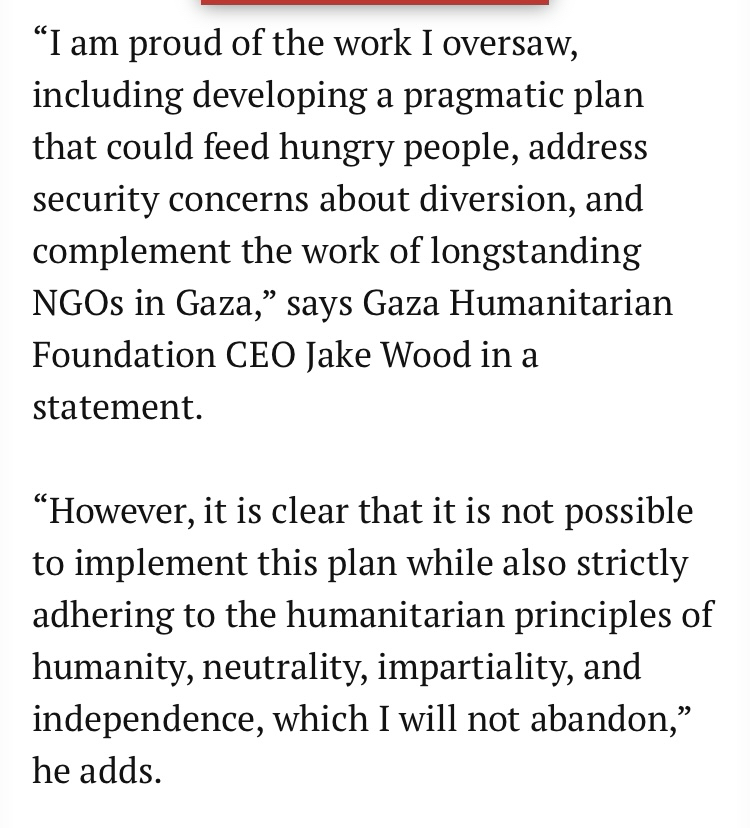 “I am proud of the work I oversaw, including developing a pragmatic plan that could feed hungry people, address security concerns about diversion, and complement the work of longstanding NGOs in Gaza,” says Gaza Humanitarian Foundation CEO Jake Wood in a statement.

“However, it is clear that it is not possible to implement this plan while also strictly adhering to the humanitarian principles of humanity, neutrality, impartiality, and independence, which I will not abandon,” he adds.